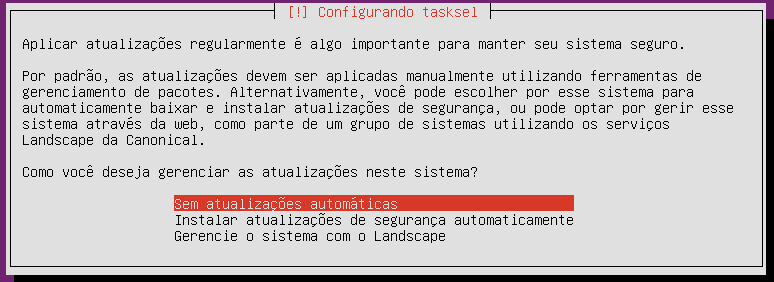 [!] Configurando tasksel

Aplicar atualizações regularmente é algo importante para manter seu sistema seguro.

Por padrão, as atualizações devem ser aplicadas manualmente utilizando ferramentas de gerenciamento de pacotes. Alternativamente, você pode escolher por esse sistema para automaticamente baixar e instalar atualizações de segurança, ou pode optar por gerir esse sistema através da web, como parte de um grupo de sistemas utilizando os serviços Landscape da Canonical.

Como você deseja gerenciar as atualizações neste sistema?

Sem atualizações automáticas
Instalar atualizações de segurança automaticamente
Gerencie o sistema com o Landscape